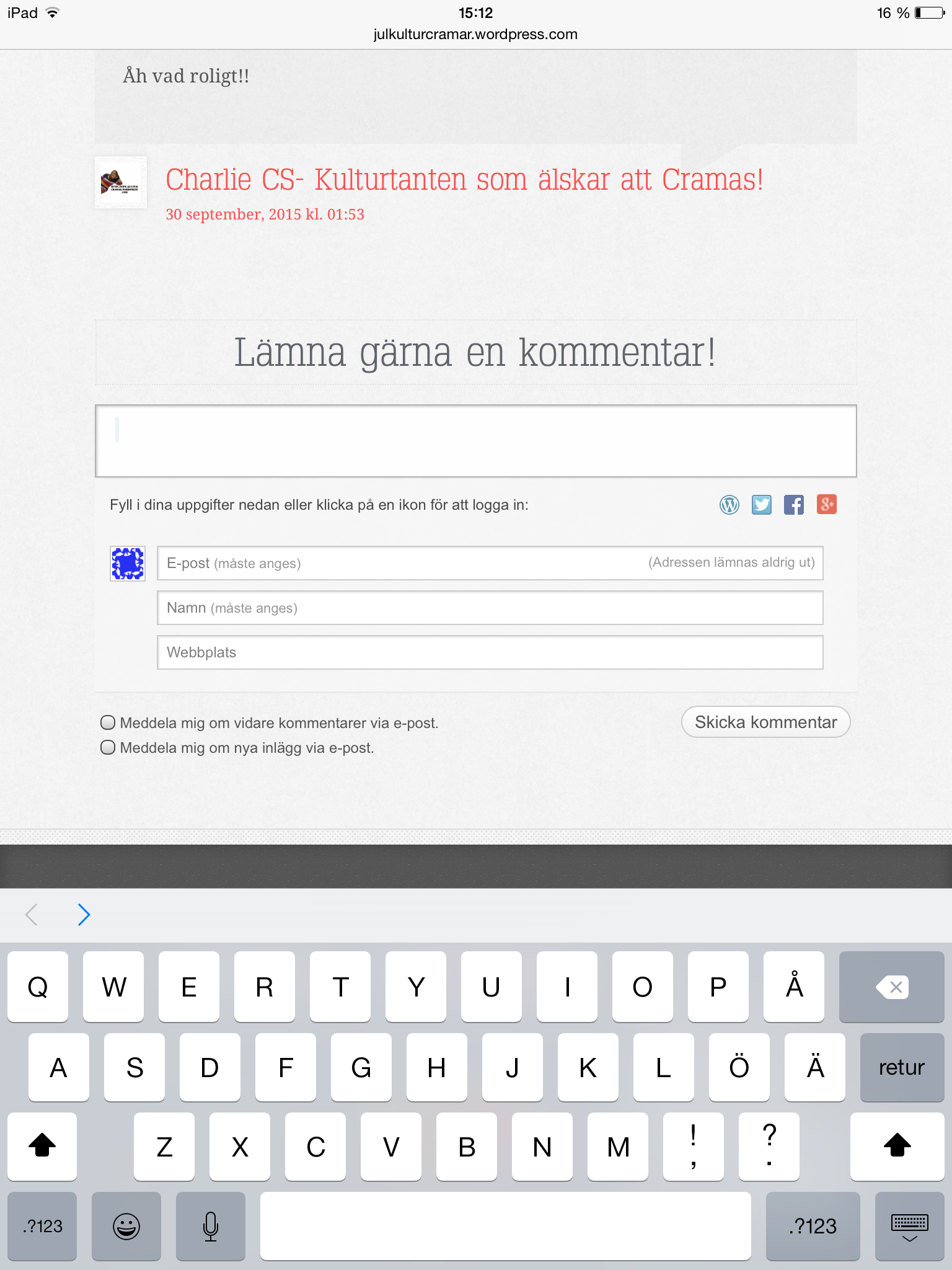 iPad 15:12 16 %
julkulturcramar.wordpress.com

Åh vad roligt!!

Charlie CS- Kulturtanten som älskar att Cramas!
30 september, 2015 kl. 01:53

Lämna gärna en kommentar!

Fyll i dina uppgifter nedan eller klicka på en ikon för att logga in:

E-post (måste anges) (Adressen lämnas aldrig ut)

Namn (måste anges)

Webbplats

Meddela mig om vidare kommentarer via e-post.
Meddela mig om nya inlägg via e-post.

Skicka kommentar

Q W E R T Y U I O P Å
A S D F G H J K L Ö Ä retur
Z X C V B N M ! , ? .
.?123 .?123